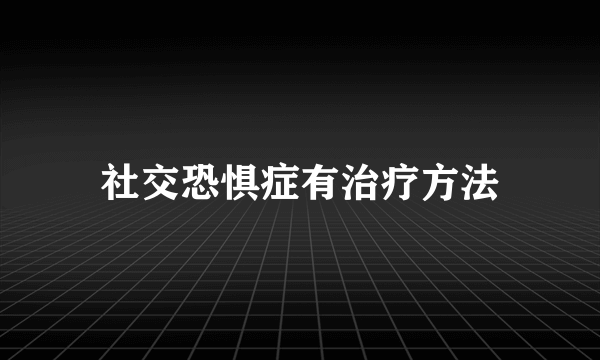 社交恐惧症有治疗方法